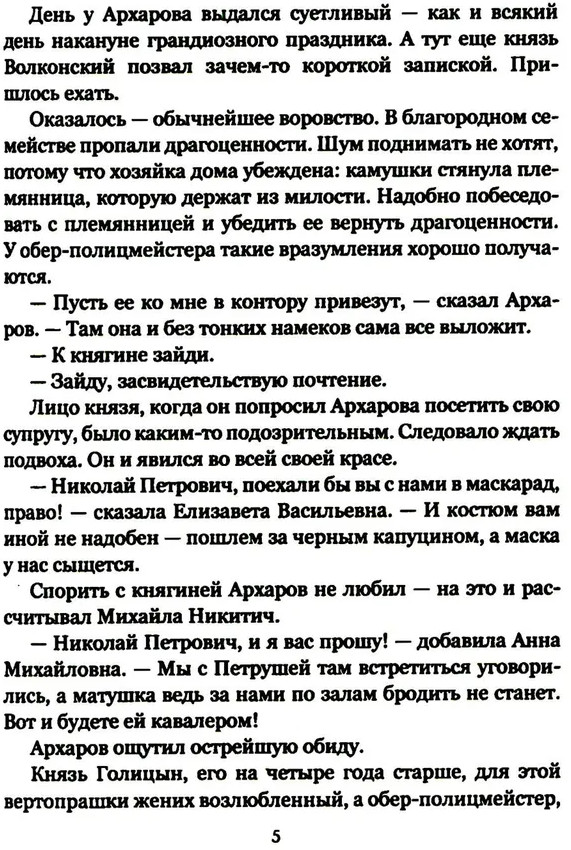 День у Архарова выдался суетливый — как и всякий день накануне грандиозного праздника. А тут еще князь Волконский позвал зачем-то короткой запиской. Пришлось ехать.

Оказалось — обычнейшее воровство. В благородном семействе пропали драгоценности. Шум поднимать не хотят, потому что хозяйка дома убеждена: камушки стянула племянница, которую держат из милости. Надобно побеседовать с племянницей и убедить ее вернуть драгоценности. У обер-полицмейстера такие вразумления хорошо получаются.

— Пусть ее ко мне в контору привезут, — сказал Архаров. — Там она и без тонких намеков сама все выложит.

— К княгине зайди.

— Зайду, засвидетельствую почтение.

Лицо князя, когда он попросил Архарова посетить свою супругу, было каким-то подозрительным. Следовало ждать подвоха. Он и явился во всей своей красе.

— Николай Петрович, поехали бы вы с нами в маскарад, право! — сказала Елизавета Васильевна. — И костюм вам иной не надобен — пошлем за черным капуцином, а маска у нас сыщется.

Спорить с княгиней Архаров не любил — на это и рассчитывал Михайла Никитич.

— Николай Петрович, и я вас прошу! — добавила Анна Михайловна. — Мы с Петрушей там встретиться уговорились, а матушка ведь за нами по залам бродить не станет. Вот и будете ей кавалером!

Архаров ощутил острейшую обиду.

Князь Голицын, его на четыре года старше, для этой вертопрашки жених возлюбленный, а обер-полицмейстер,

5